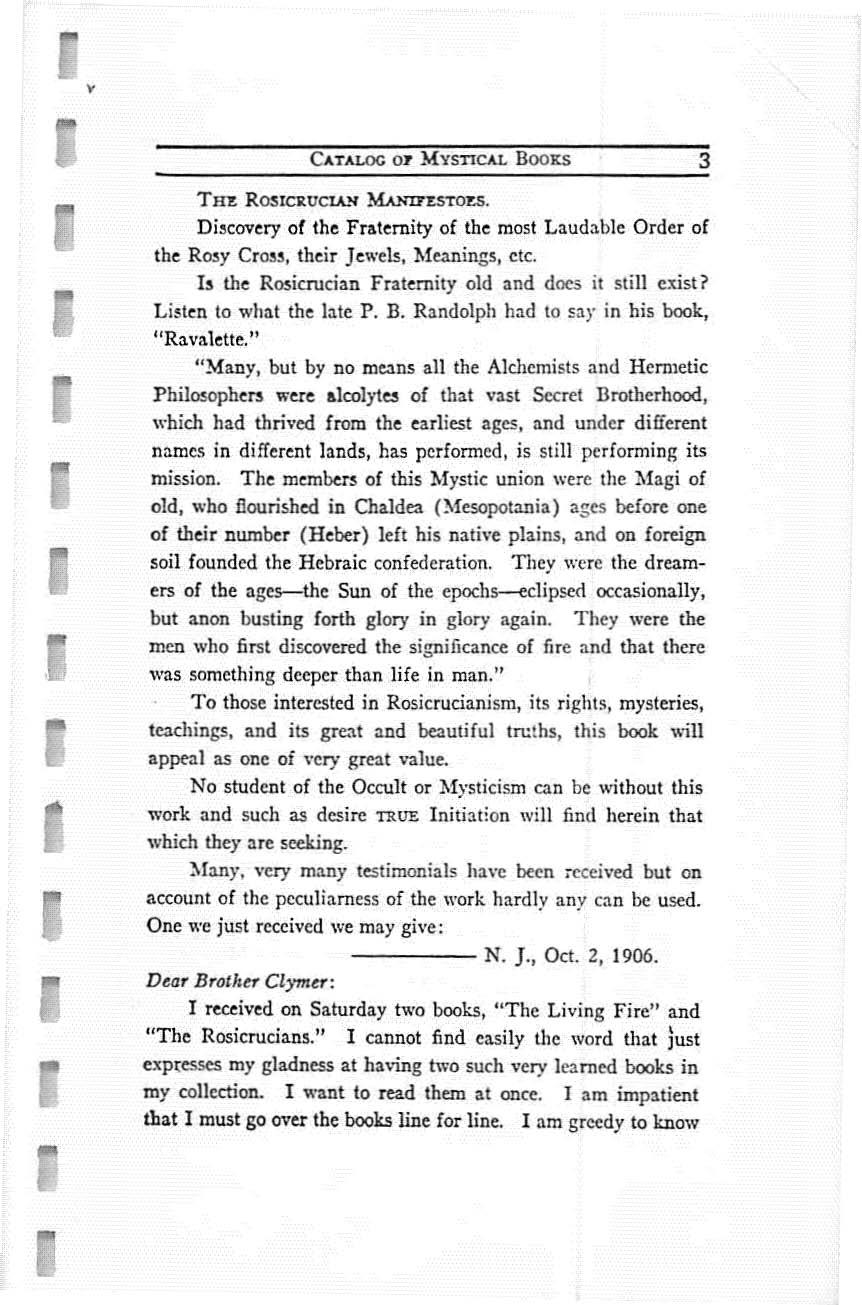 CATALOG OF MYSTICAL BOOKS 3

THE ROSICRUCIAN MANIFESTOES.

Discovery of the Fraternity of the most Laudable Order of the Rosy Cross, their Jewels, Meanings, etc.

Is the Rosicrucian Fraternity old and does it still exist? Listen to what the late P. B. Randolph had to say in his book, "Ravalette."

"Many, but by no means all the Alchemists and Hermetic Philosophers were alcolytes of that vast Secret Brotherhood, which had thrived from the earliest ages, and under different names in different lands, has performed, is still performing its mission. The members of this Mystic union were the Magi of old, who flourished in Chaldea (Mesopotania) ages before one of their number (Heber) left his native plains, and on foreign soil founded the Hebraic confederation. They were the dreamers of the ages—the Sun of the epochs—eclipsed occasionally, but anon busting forth glory in glory again. They were the men who first discovered the significance of fire and that there was something deeper than life in man."

To those interested in Rosicrucianism, its rights, mysteries, teachings, and its great and beautiful truths, this book will appeal as one of very great value.

No student of the Occult or Mysticism can be without this work and such as desire TRUE Initiation will find herein that which they are seeking.

Many, very many testimonials have been received but on account of the peculiarness of the work hardly any can be used. One we just received we may give:

———— N. J., Oct. 2, 1906.

Dear Brother Clymer:

I received on Saturday two books, "The Living Fire" and "The Rosicrucians." I cannot find easily the word that just expresses my gladness at having two such very learned books in my collection. I want to read them at once. I am impatient that I must go over the books line for line. I am greedy to know